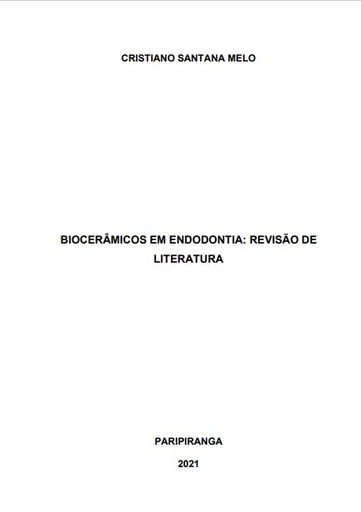 CRISTIANO SANTANA MELO

BIOCERÂMICOS EM ENDODONTIA: REVISÃO DE LITERATURA

PARIPIRANGA

2021